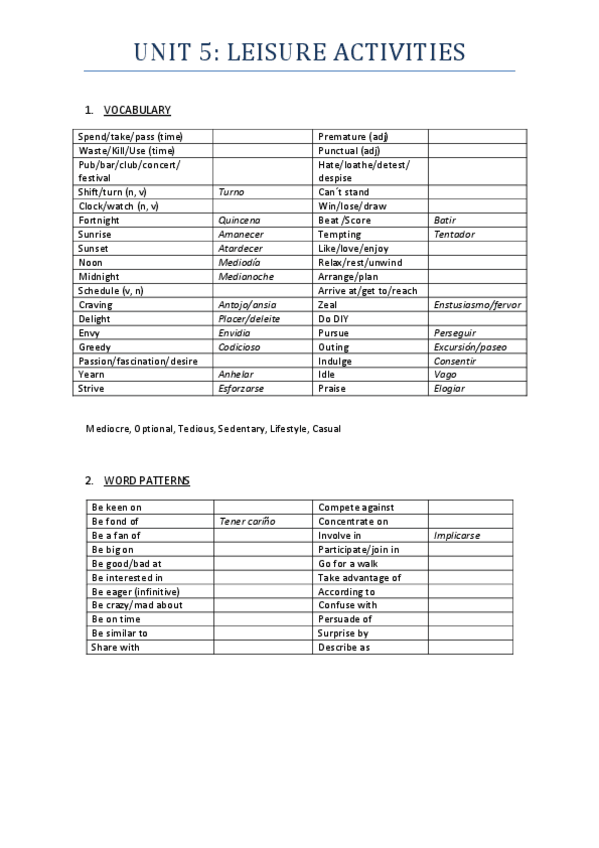 UNIT 5: LEISURE ACTIVITIES

1. VOCABULARY

| | | | |
|---|---|---|---|
| Spend/take/pass (time) | | Premature (adj) | |
| Waste/Kill/Use (time) | | Punctual (adj) | |
| Pub/bar/club/concert/ festival | | Hate/loathe/detest/ despise | |
| Shift/turn (n, v) | Turno | Can´t stand | |
| Clock/watch (n, v) | | Win/lose/draw | |
| Fortnight | Quincena | Beat /Score | Batir |
| Sunrise | Amanecer | Tempting | Tentador |
| Sunset | Atardecer | Like/love/enjoy | |
| Noon | Mediodía | Relax/rest/unwind | |
| Midnight | Medianoche | Arrange/plan | |
| Schedule (v, n) | | Arrive at/get to/reach | |
| Craving | Antojo/ansia | Zeal | Enstusiasmo/fervor |
| Delight | Placer/deleite | Do DIY | |
| Envy | Envidia | Pursue | Perseguir |
| Greedy | Codicioso | Outing | Excursión/paseo |
| Passion/fascination/desire | | Indulge | Consentir |
| Yearn | Anhelar | Idle | Vago |
| Strive | Esforzarse | Praise | Elogiar |

Mediocre, Optional, Tedious, Sedentary, Lifestyle, Casual

2. WORD PATTERNS

| | | | |
|---|---|---|---|
| Be keen on | | Compete against | |
| Be fond of | Tener cariño | Concentrate on | |
| Be a fan of | | Involve in | Implicarse |
| Be big on | | Participate/join in | |
| Be good/bad at | | Go for a walk | |
| Be interested in | | Take advantage of | |
| Be eager (infinitive) | | According to | |
| Be crazy/mad about | | Confuse with | |
| Be on time | | Persuade of | |
| Be similar to | | Surprise by | |
| Share with | | Describe as | |